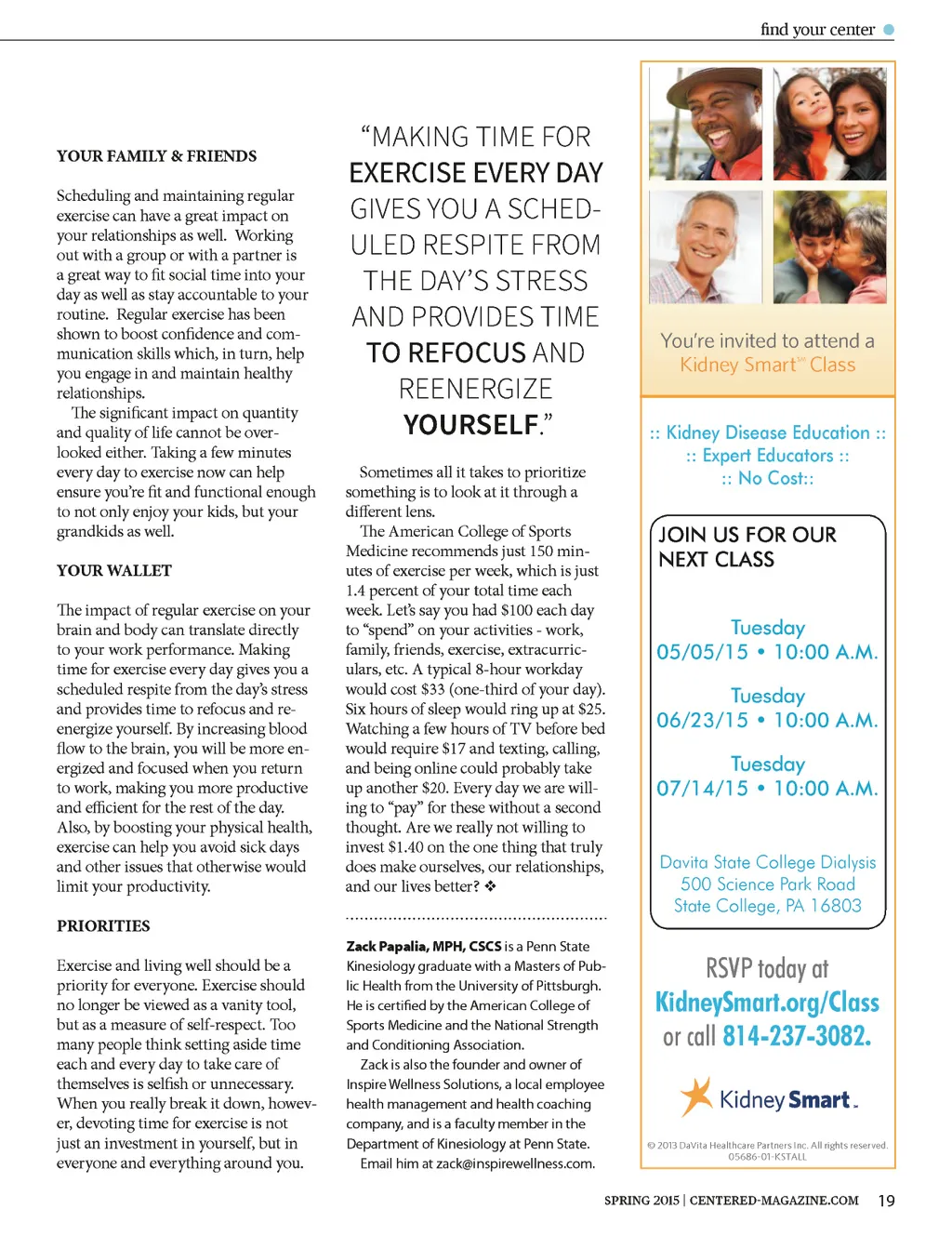 find your center

YOUR FAMILY & FRIENDS

Scheduling and maintaining regular exercise can have a great impact on your relationships as well. Working out with a group or with a partner is a great way to fit social time into your day as well as stay accountable to your routine. Regular exercise has been shown to boost confidence and communication skills which, in turn, help you engage in and maintain healthy relationships.

The significant impact on quantity and quality of life cannot be overlooked either. Taking a few minutes every day to exercise now can help ensure you're fit and functional enough to not only enjoy your kids, but your grandkids as well.

YOUR WALLET

The impact of regular exercise on your brain and body can translate directly to your work performance. Making time for exercise every day gives you a scheduled respite from the day's stress and provides time to refocus and reenergize yourself. By increasing blood flow to the brain, you will be more energized and focused when you return to work, making you more productive and efficient for the rest of the day. Also, by boosting your physical health, exercise can help you avoid sick days and other issues that otherwise would limit your productivity.

PRIORITIES

Exercise and living well should be a priority for everyone. Exercise should no longer be viewed as a vanity tool, but as a measure of self-respect. Too many people think setting aside time each and every day to take care of themselves is selfish or unnecessary. When you really break it down, however, devoting time for exercise is not just an investment in yourself, but in everyone and everything around you.

"MAKING TIME FOR EXERCISE EVERY DAY GIVES YOU A SCHEDULED RESPITE FROM THE DAY'S STRESS AND PROVIDES TIME TO REFOCUS AND REENERGIZE YOURSELF."

Sometimes all it takes to prioritize something is to look at it through a different lens.

The American College of Sports Medicine recommends just 150 minutes of exercise per week, which is just 1.4 percent of your total time each week. Let's say you had $100 each day to "spend" on your activities - work, family, friends, exercise, extracurriculars, etc. A typical 8-hour workday would cost $33 (one-third of your day). Six hours of sleep would ring up at $25. Watching a few hours of TV before bed would require $17 and texting, calling, and being online could probably take up another $20. Every day we are willing to "pay" for these without a second thought. Are we really not willing to invest $1.40 on the one thing that truly does make ourselves, our relationships, and our lives better? ❖

Zack Papalia, MPH, CSCS is a Penn State Kinesiology graduate with a Masters of Public Health from the University of Pittsburgh. He is certified by the American College of Sports Medicine and the National Strength and Conditioning Association.

Zack is also the founder and owner of Inspire Wellness Solutions, a local employee health management and health coaching company, and is a faculty member in the Department of Kinesiology at Penn State.

Email him at zack@inspirewellness.com.

You're invited to attend a Kidney Smart℠ Class

:: Kidney Disease Education :: :: Expert Educators :: :: No Cost::

JOIN US FOR OUR NEXT CLASS

Tuesday
05/05/15 • 10:00 A.M.

Tuesday
06/23/15 • 10:00 A.M.

Tuesday
07/14/15 • 10:00 A.M.

Davita State College Dialysis
500 Science Park Road
State College, PA 16803

RSVP today at KidneySmart.org/Class or call 814-237-3082.

Kidney Smart.

© 2013 DaVita Healthcare Partners Inc. All rights reserved. 05686-01-KSTALL

SPRING 2015 | CENTERED-MAGAZINE.COM 19